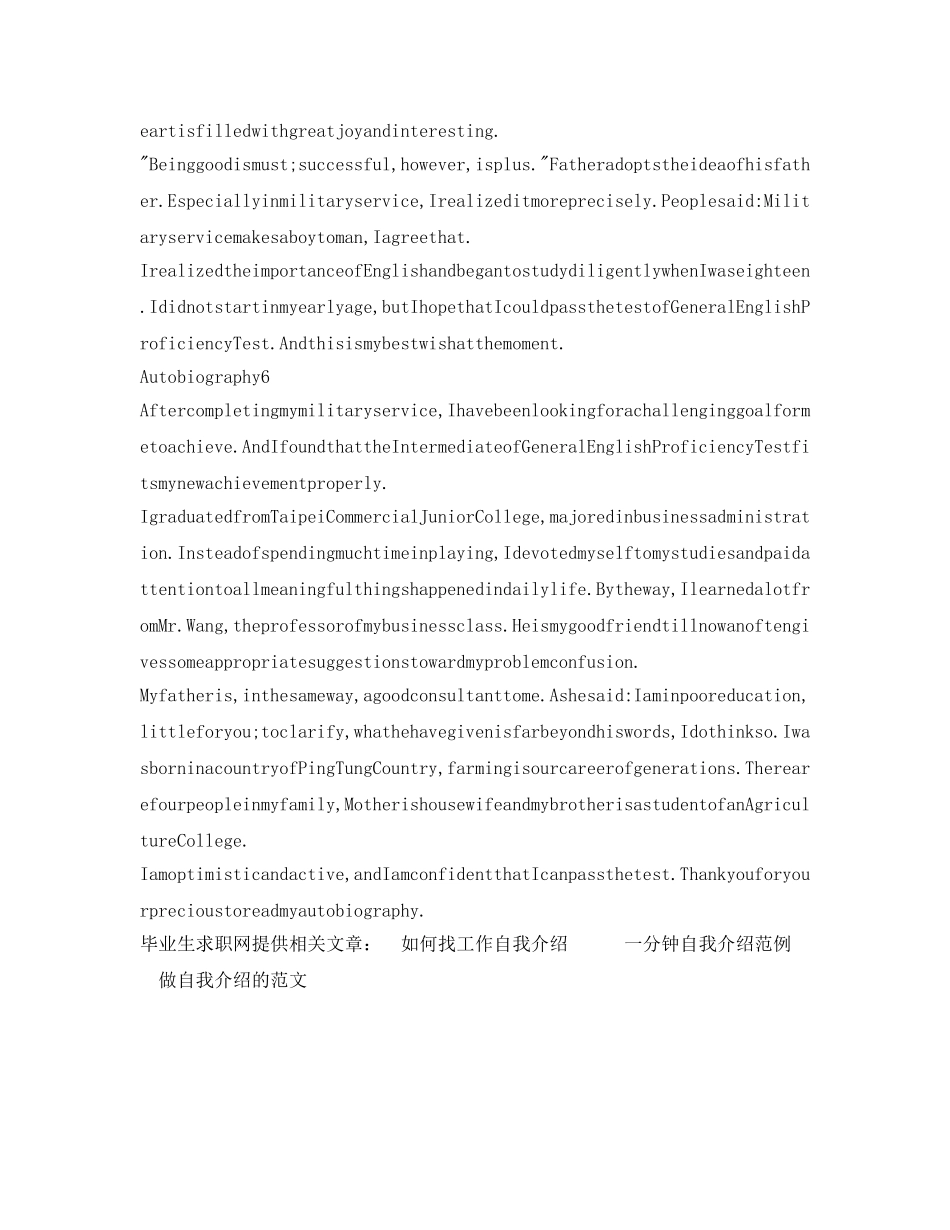 eartisfilledwithgreatjoyandinteresting.

"Beinggoodismust;successful,however,isplus."Fatheradoptstheideaofhisfather.Especiallyinmilitaryservice,Irealizeditmoreprecisely.Peoplesaid:Militaryservicemakesaboytoman,Iagreethat.

IrealizedtheimportanceofEnglishandbegantostudydiligentlywhenIwaseighteen.Ididnotstartinmyearlyage,butIhopethatIcouldpassthetestofGeneralEnglishProficiencyTest.Andthisismybestwishatthemoment.

Autobiography6

Aftercompletingmymilitaryservice,Ihavebeenlookingforachallenginggoalformetoachieve.AndIfoundthattheIntermediateofGeneralEnglishProficiencyTestfitsmynewachievementproperly.

IgraduatedfromTaipeiCommercialJuniorCollege,majoredinbusinessadministration.Insteadofspendingmuchtimeinplaying,Idevotedmyselftomystudiesandpaidattentiontoallmeaningfulthingshappenedindailylife.Bytheway,IlearnedalotfromMr.Wang,theprofessorofmybusinessclass.Heismygoodfriendtillnowanoftengivessomeappropriatesuggestionstowardmyproblemconfusion.

Myfatheris,inthesameway,agoodconsultanttome.Ashesaid:Iaminpooreducation,littleforyou;toclarify,whathehavegivenisfarbeyondhiswords,Idothinkso.IwasborninacountryofPingTungCountry,farmingisourcareerofgenerations.Therearefourpeopleinmyfamily,MotherishousewifeandmybrotherisastudentofanAgricultureCollege.

Iamoptimisticandactive,andIamconfidentthatIcanpassthetest.Thankyouforyourprecioustoreadmyautobiography.

毕业生求职网提供相关文章： 如何找工作自我介绍 一分钟自我介绍范例 做自我介绍的范文